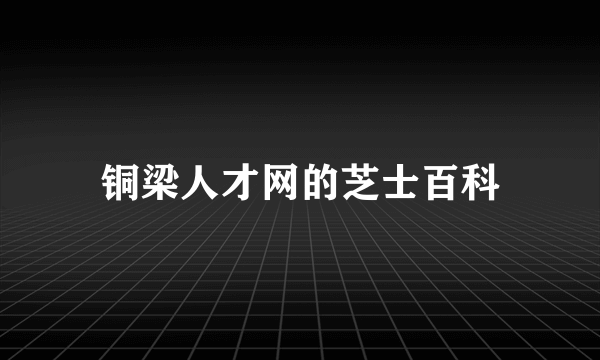 铜梁人才网的芝士百科